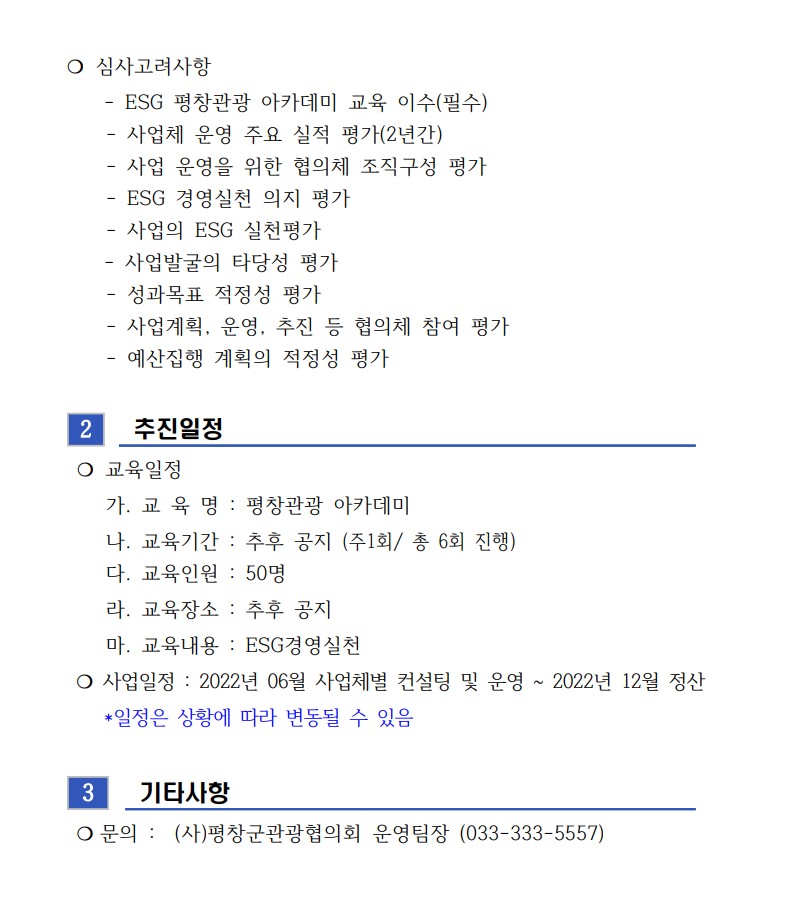 ❍ 심사고려사항
- ESG 평창관광 아카데미 교육 이수(필수)
- 사업체 운영 주요 실적 평가(2년간)
- 사업 운영을 위한 협의체 조직구성 평가
- ESG 경영실천 의지 평가
- 사업의 ESG 실천평가
- 사업발굴의 타당성 평가
- 성과목표 적정성 평가
- 사업계획, 운영, 추진 등 협의체 참여 평가
- 예산집행 계획의 적정성 평가

2 추진일정

❍ 교육일정
가. 교 육 명 : 평창관광 아카데미
나. 교육기간 : 추후 공지 (주1회/ 총 6회 진행)
다. 교육인원 : 50명
라. 교육장소 : 추후 공지
마. 교육내용 : ESG경영실천
❍ 사업일정 : 2022년 06월 사업체별 컨설팅 및 운영 ~ 2022년 12월 정산
*일정은 상황에 따라 변동될 수 있음

3 기타사항

❍ 문의 : (사)평창군관광협의회 운영팀장 (033-333-5557)